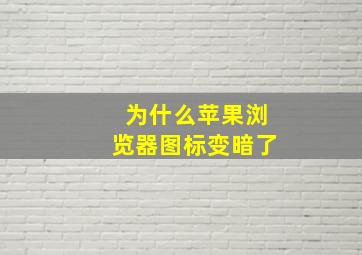 为什么苹果浏览器图标变暗了